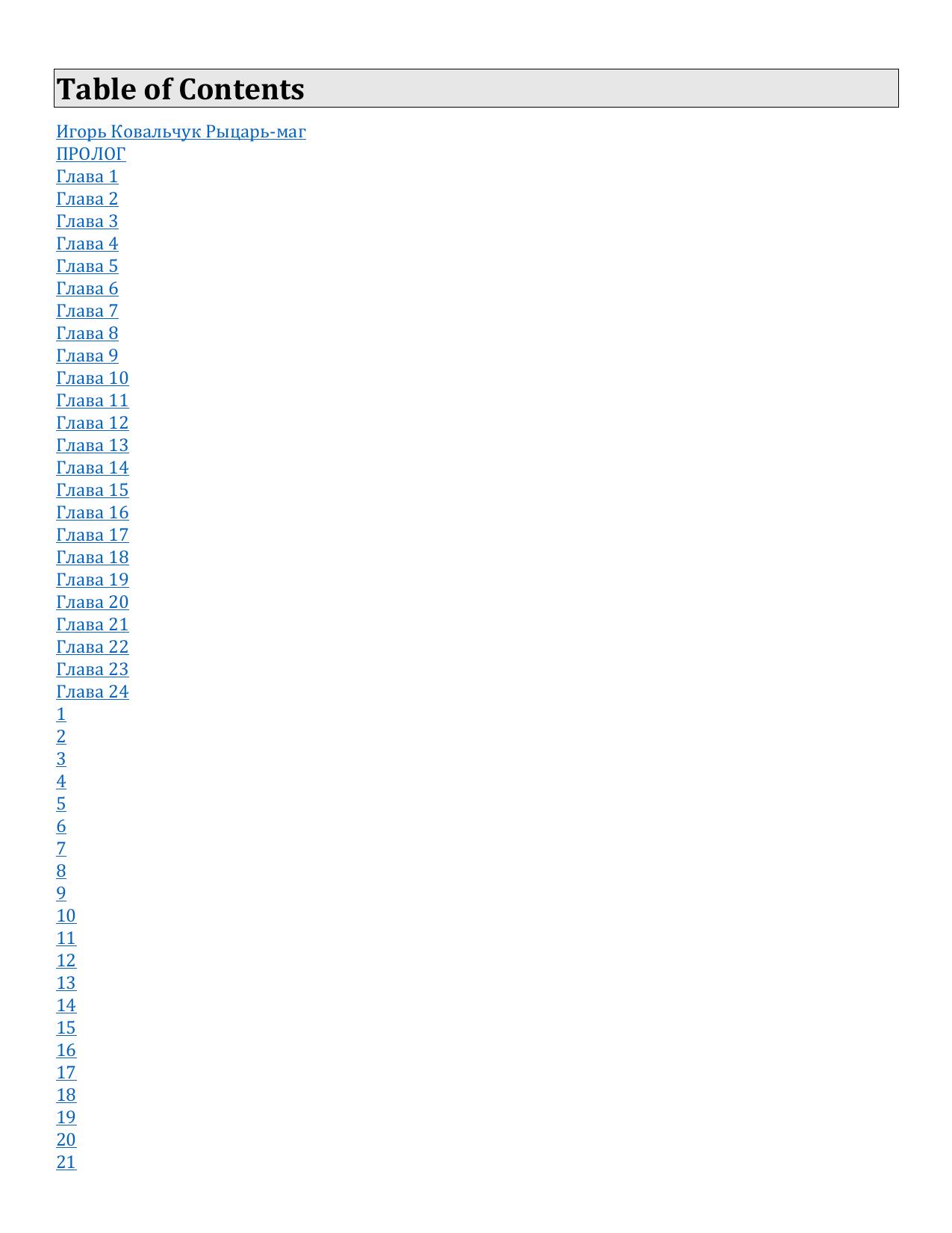 Table of Contents

Игорь Ковальчук Рыцарь-маг
ПРОЛОГ
Глава 1
Глава 2
Глава 3
Глава 4
Глава 5
Глава 6
Глава 7
Глава 8
Глава 9
Глава 10
Глава 11
Глава 12
Глава 13
Глава 14
Глава 15
Глава 16
Глава 17
Глава 18
Глава 19
Глава 20
Глава 21
Глава 22
Глава 23
Глава 24
1
2
3
4
5
6
7
8
9
10
11
12
13
14
15
16
17
18
19
20
21